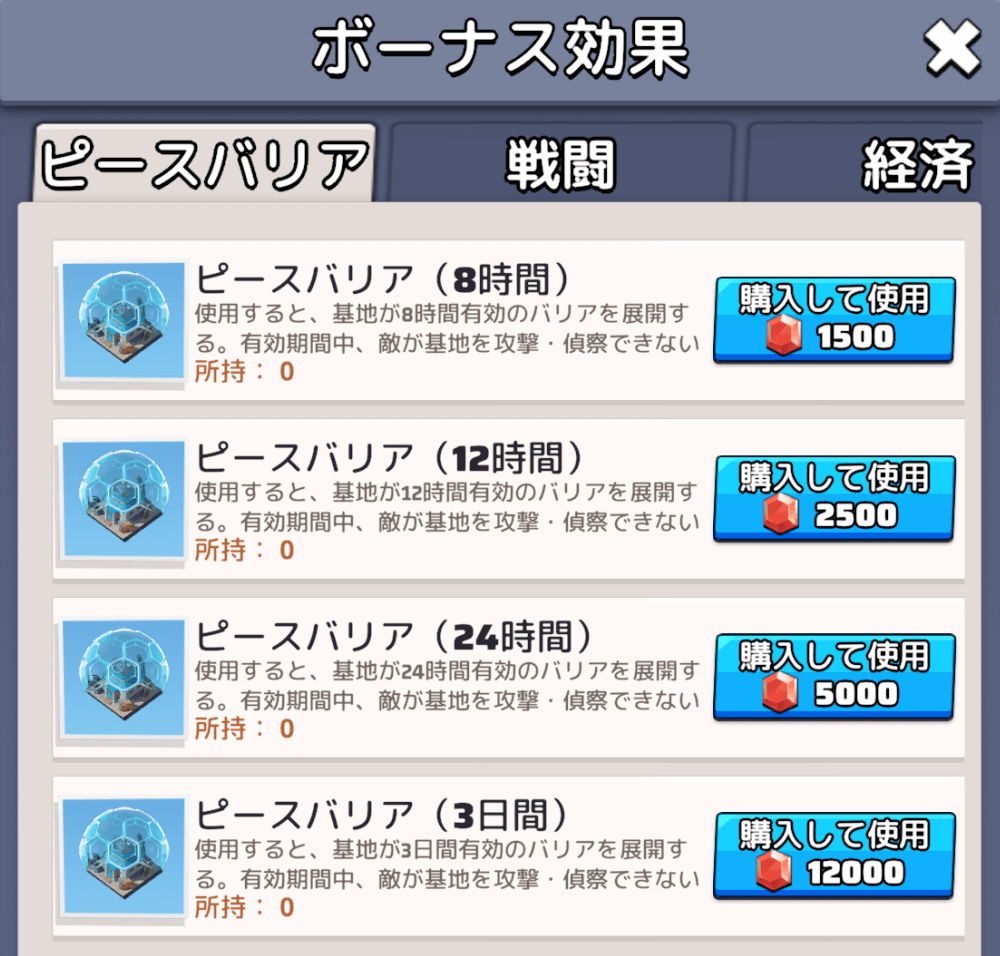 ボーナス効果

ピースバリア
戦闘
経済

ピースバリア（8時間）
使用すると、基地が8時間有効のバリアを展開する。有効期間中、敵が基地を攻撃・偵察できない
所持： 0
購入して使用
1500

ピースバリア（12時間）
使用すると、基地が12時間有効のバリアを展開する。有効期間中、敵が基地を攻撃・偵察できない
所持： 0
購入して使用
2500

ピースバリア（24時間）
使用すると、基地が24時間有効のバリアを展開する。有効期間中、敵が基地を攻撃・偵察できない
所持： 0
購入して使用
5000

ピースバリア（3日間）
使用すると、基地が3日間有効のバリアを展開する。有効期間中、敵が基地を攻撃・偵察できない
所持： 0
購入して使用
12000